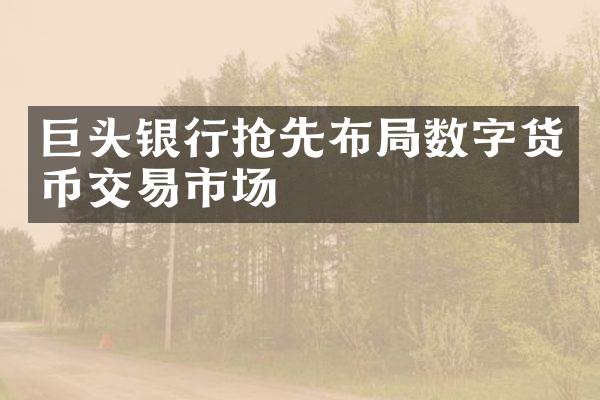 巨头银行抢先布局数字货币交易市场